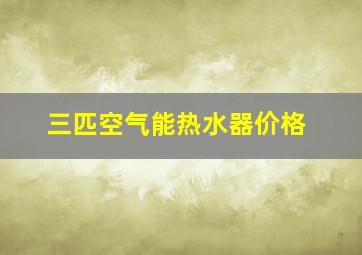 三匹空气能热水器价格